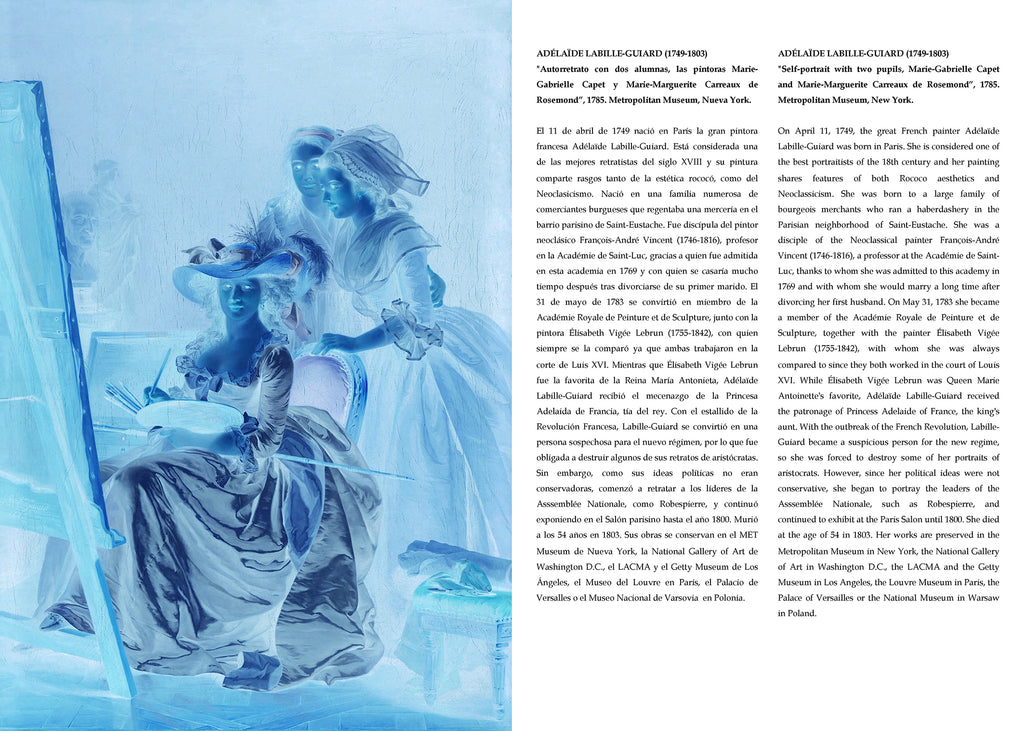 ADÉLAÏDE LABILLE-GUIARD (1749-1803)
"Autorretrato con dos alumnas, las pintoras Marie-Gabrielle Capet y Marie-Marguerite Carreaux de Rosemond", 1785. Metropolitan Museum, Nueva York.

El 11 de abril de 1749 nació en París la gran pintora francesa Adélaïde Labille-Guiard. Está considerada una de las mejores retratistas del siglo XVIII y su pintura comparte rasgos tanto de la estética rococó, como del Neoclasicismo. Nació en una familia numerosa de comerciantes burgueses que regentaba una mercería en el barrio parisino de Saint-Eustache. Fue discípula del pintor neoclásico François-André Vincent (1746-1816), profesor en la Académie de Saint-Luc, gracias a quien fue admitida en esta academia en 1769 y con quien se casaría mucho tiempo después tras divorciarse de su primer marido. El 31 de mayo de 1783 se convirtió en miembro de la Académie Royale de Peinture et de Sculpture, junto con la pintora Élisabeth Vigée Lebrun (1755-1842), con quien siempre se la comparó ya que ambas trabajaron en la corte de Luis XVI. Mientras que Élisabeth Vigée Lebrun fue la favorita de la Reina María Antonieta, Adélaïde Labille-Guiard recibió el mecenazgo de la Princesa Adelaida de Francia, tía del rey. Con el estallido de la Revolución Francesa, Labille-Guiard se convirtió en una persona sospechosa para el nuevo régimen, por lo que fue obligada a destruir algunos de sus retratos de aristócratas. Sin embargo, como sus ideas políticas no eran conservadoras, comenzó a retratar a los líderes de la Asssemblée Nationale, como Robespierre, y continuó exponiendo en el Salón parisino hasta el año 1800. Murió a los 54 años en 1803. Sus obras se conservan en el MET Museum de Nueva York, la National Gallery of Art de Washington D.C., el LACMA y el Getty Museum de Los Ángeles, el Museo del Louvre en París, el Palacio de Versalles o el Museo Nacional de Varsovia en Polonia.

ADÉLAÏDE LABILLE-GUIARD (1749-1803)
"Self-portrait with two pupils, Marie-Gabrielle Capet and Marie-Marguerite Carreaux de Rosemond", 1785. Metropolitan Museum, New York.

On April 11, 1749, the great French painter Adélaïde Labille-Guiard was born in Paris. She is considered one of the best portraitists of the 18th century and her painting shares features of both Rococo aesthetics and Neoclassicism. She was born to a large family of bourgeois merchants who ran a haberdashery in the Parisian neighborhood of Saint-Eustache. She was a disciple of the Neoclassical painter François-André Vincent (1746-1816), a professor at the Académie de Saint-Luc, thanks to whom she was admitted to this academy in 1769 and with whom she would marry a long time after divorcing her first husband. On May 31, 1783 she became a member of the Académie Royale de Peinture et de Sculpture, together with the painter Élisabeth Vigée Lebrun (1755-1842), with whom she was always compared to since they both worked in the court of Louis XVI. While Élisabeth Vigée Lebrun was Queen Marie Antoinette's favorite, Adélaïde Labille-Guiard received the patronage of Princess Adelaide of France, the king's aunt. With the outbreak of the French Revolution, Labille-Guiard became a suspicious person for the new regime, so she was forced to destroy some of her portraits of aristocrats. However, since her political ideas were not conservative, she began to portray the leaders of the Asssemblée Nationale, such as Robespierre, and continued to exhibit at the Paris Salon until 1800. She died at the age of 54 in 1803. Her works are preserved in the Metropolitan Museum in New York, the National Gallery of Art in Washington D.C., the LACMA and the Getty Museum in Los Angeles, the Louvre Museum in Paris, the Palace of Versailles or the National Museum in Warsaw in Poland.